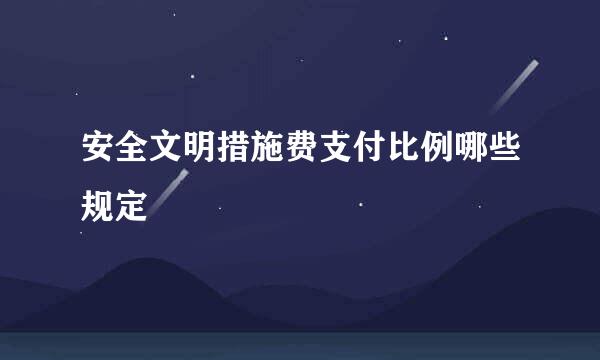 安全文明措施费支付比例哪些规定